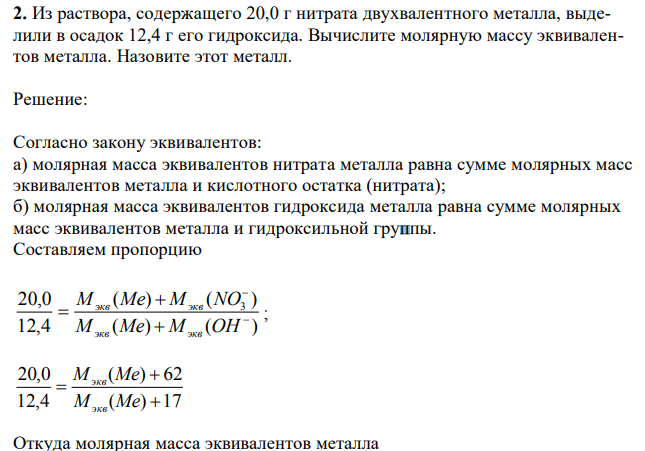 **2.** Из раствора, содержащего 20,0 г нитрата двухвалентного металла, выделили в осадок 12,4 г его гидроксида. Вычислите молярную массу эквивалентов металла. Назовите этот металл.

Решение:

Согласно закону эквивалентов:
а) молярная масса эквивалентов нитрата металла равна сумме молярных масс эквивалентов металла и кислотного остатка (нитрата);
б) молярная масса эквивалентов гидроксида металла равна сумме молярных масс эквивалентов металла и гидроксильной группы.
Составляем пропорцию

$\frac{20,0}{12,4} = \frac{M_{экв}(Me) + M_{экв}(NO_3^-)}{M_{экв}(Me) + M_{экв}(OH^-)}$;

$\frac{20,0}{12,4} = \frac{M_{экв}(Me) + 62}{M_{экв}(Me) + 17}$

Откуда молярная масса эквивалентов металла